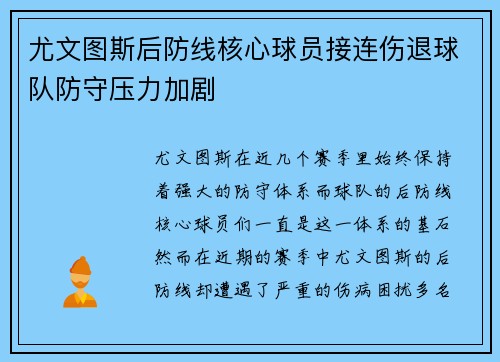 尤文图斯后防线核心球员接连伤退球队防守压力加剧

尤文图斯在近几个赛季里始终保持着强大的防守体系而球队的后防线核心球员们一直是这一体系的基石然而在近期的赛季中尤文图斯的后防线却遭遇了严重的伤病困扰多名